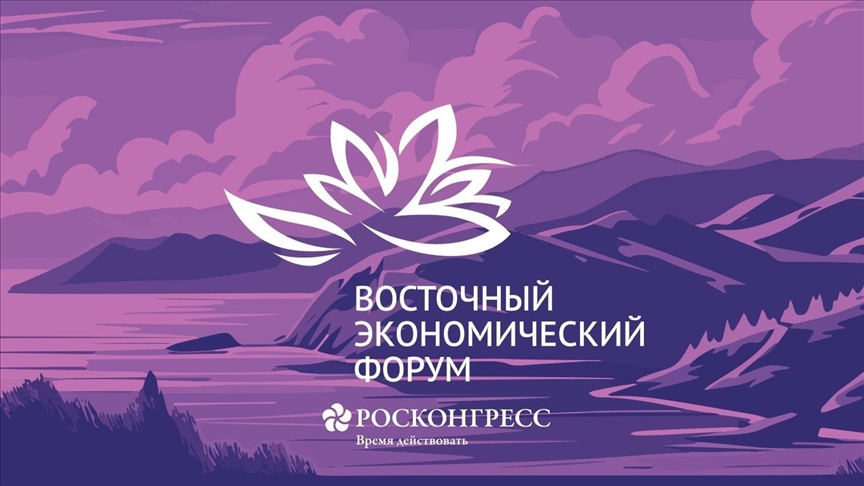 ВОСТОЧНЫЙ ЭКОНОМИЧЕСКИЙ ФОРУМ

РОСКОНГРЕСС
Время действовать